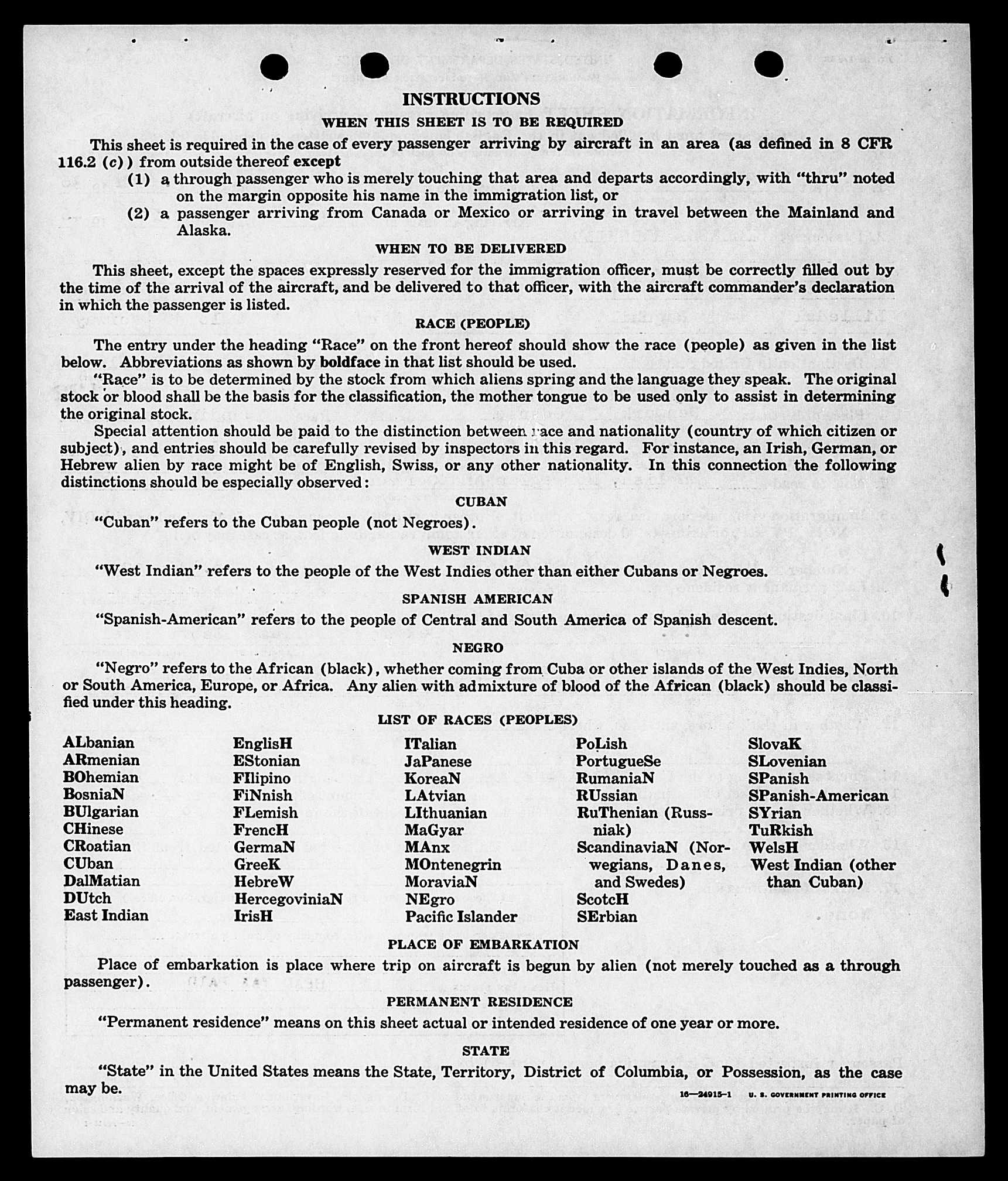 INSTRUCTIONS

WHEN THIS SHEET IS TO BE REQUIRED

This sheet is required in the case of every passenger arriving by aircraft in an area (as defined in 8 CFR 116.2 (c)) from outside thereof except

(1) a through passenger who is merely touching that area and departs accordingly, with "thru" noted on the margin opposite his name in the immigration list, or

(2) a passenger arriving from Canada or Mexico or arriving in travel between the Mainland and Alaska.

WHEN TO BE DELIVERED

This sheet, except the spaces expressly reserved for the immigration officer, must be correctly filled out by the time of the arrival of the aircraft, and be delivered to that officer, with the aircraft commander's declaration in which the passenger is listed.

RACE (PEOPLE)

The entry under the heading "Race" on the front hereof should show the race (people) as given in the list below. Abbreviations as shown by boldface in that list should be used.

"Race" is to be determined by the stock from which aliens spring and the language they speak. The original stock or blood shall be the basis for the classification, the mother tongue to be used only to assist in determining the original stock.

Special attention should be paid to the distinction between race and nationality (country of which citizen or subject), and entries should be carefully revised by inspectors in this regard. For instance, an Irish, German, or Hebrew alien by race might be of English, Swiss, or any other nationality. In this connection the following distinctions should be especially observed:

CUBAN

"Cuban" refers to the Cuban people (not Negroes).

WEST INDIAN

"West Indian" refers to the people of the West Indies other than either Cubans or Negroes.

SPANISH AMERICAN

"Spanish-American" refers to the people of Central and South America of Spanish descent.

NEGRO

"Negro" refers to the African (black), whether coming from Cuba or other islands of the West Indies, North or South America, Europe, or Africa. Any alien with admixture of blood of the African (black) should be classified under this heading.

LIST OF RACES (PEOPLES)

ALbanian
ARmenian
BOhemian
BosniaN
BUlgarian
CHinese
CRoatian
CUban
DalMatian
DUtch
East Indian

EnglisH
EStonian
FIlipino
FiNnish
FLemish
FrencH
GermaN
GreeK
HebreW
HercegoviniaN
IrisH

ITalian
JaPanese
KoreaN
LAtvian
LIthuanian
MaGyar
MAnx
MOntenegrin
MoraviaN
NEgro
Pacific Islander

PoLish
PortugueSe
RumaniaN
RUssian
RuThenian (Russniak)
ScandinaviaN (Norwegians, Danes, and Swedes)
ScotcH
SErbian

SlovaK
SLovenian
SPanish
SPanish-American
SYrian
TuRkish
WelsH
West Indian (other than Cuban)

PLACE OF EMBARKATION

Place of embarkation is place where trip on aircraft is begun by alien (not merely touched as a through passenger).

PERMANENT RESIDENCE

"Permanent residence" means on this sheet actual or intended residence of one year or more.

STATE

"State" in the United States means the State, Territory, District of Columbia, or Possession, as the case may be.

16—24915-1 U. S. GOVERNMENT PRINTING OFFICE